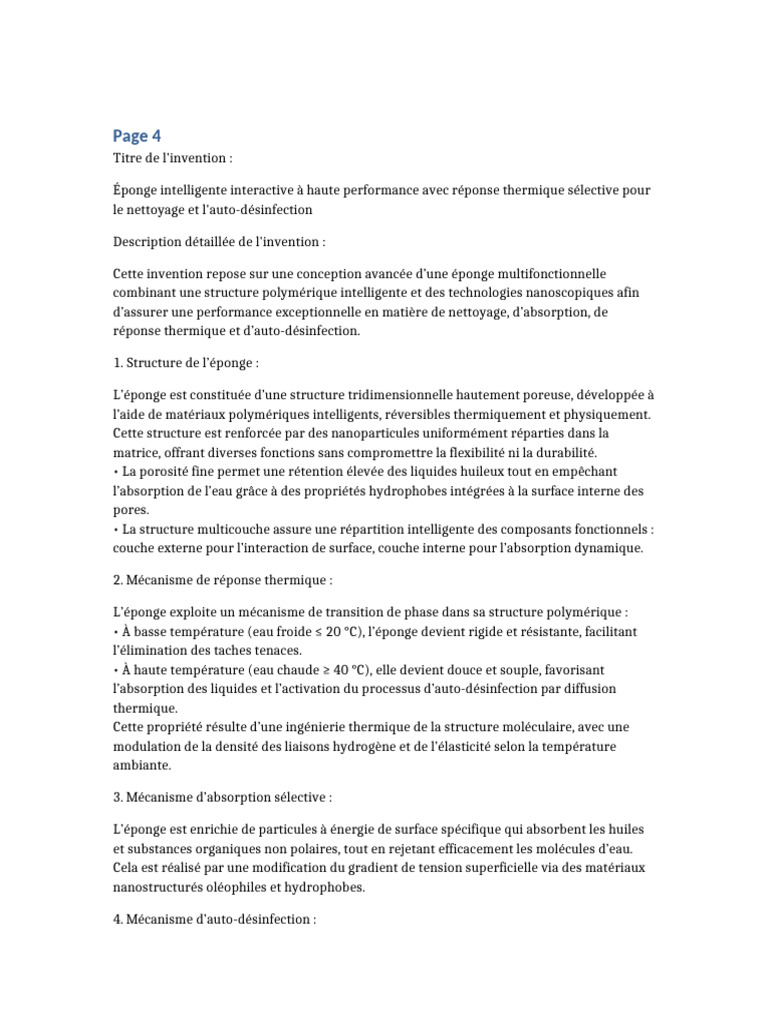 Page 4

Titre de l'invention :

Éponge intelligente interactive à haute performance avec réponse thermique sélective pour le nettoyage et l'auto-désinfection

Description détaillée de l'invention :

Cette invention repose sur une conception avancée d'une éponge multifonctionnelle combinant une structure polymérique intelligente et des technologies nanoscopiques afin d'assurer une performance exceptionnelle en matière de nettoyage, d'absorption, de réponse thermique et d'auto-désinfection.

1. Structure de l'éponge :

L'éponge est constituée d'une structure tridimensionnelle hautement poreuse, développée à l'aide de matériaux polymériques intelligents, réversibles thermiquement et physiquement. Cette structure est renforcée par des nanoparticules uniformément réparties dans la matrice, offrant diverses fonctions sans compromettre la flexibilité ni la durabilité.
• La porosité fine permet une rétention élevée des liquides huileux tout en empêchant l'absorption de l'eau grâce à des propriétés hydrophobes intégrées à la surface interne des pores.
• La structure multicouche assure une répartition intelligente des composants fonctionnels : couche externe pour l'interaction de surface, couche interne pour l'absorption dynamique.

2. Mécanisme de réponse thermique :

L'éponge exploite un mécanisme de transition de phase dans sa structure polymérique :
• À basse température (eau froide ≤ 20 °C), l'éponge devient rigide et résistante, facilitant l'élimination des taches tenaces.
• À haute température (eau chaude ≥ 40 °C), elle devient douce et souple, favorisant l'absorption des liquides et l'activation du processus d'auto-désinfection par diffusion thermique.
Cette propriété résulte d'une ingénierie thermique de la structure moléculaire, avec une modulation de la densité des liaisons hydrogène et de l'élasticité selon la température ambiante.

3. Mécanisme d'absorption sélective :

L'éponge est enrichie de particules à énergie de surface spécifique qui absorbent les huiles et substances organiques non polaires, tout en rejetant efficacement les molécules d'eau. Cela est réalisé par une modification du gradient de tension superficielle via des matériaux nanostructurés oléophiles et hydrophobes.

4. Mécanisme d'auto-désinfection :